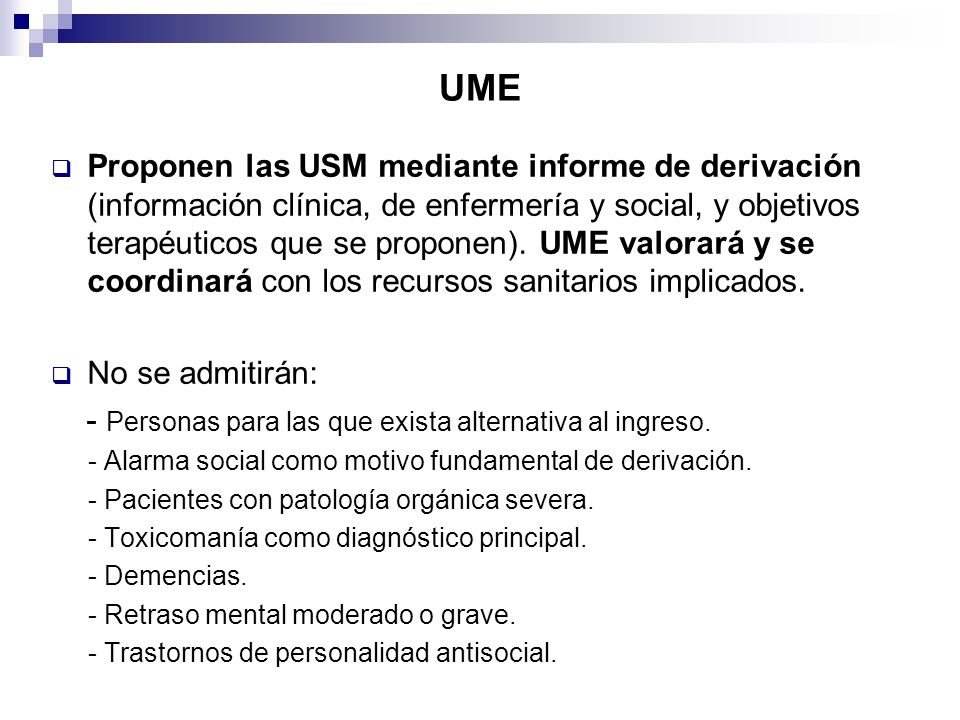 UME

Proponen las USM mediante informe de derivación (información clínica, de enfermería y social, y objetivos terapéuticos que se proponen). UME valorará y se coordinará con los recursos sanitarios implicados.

No se admitirán:
- Personas para las que exista alternativa al ingreso.
- Alarma social como motivo fundamental de derivación.
- Pacientes con patología orgánica severa.
- Toxicomanía como diagnóstico principal.
- Demencias.
- Retraso mental moderado o grave.
- Trastornos de personalidad antisocial.